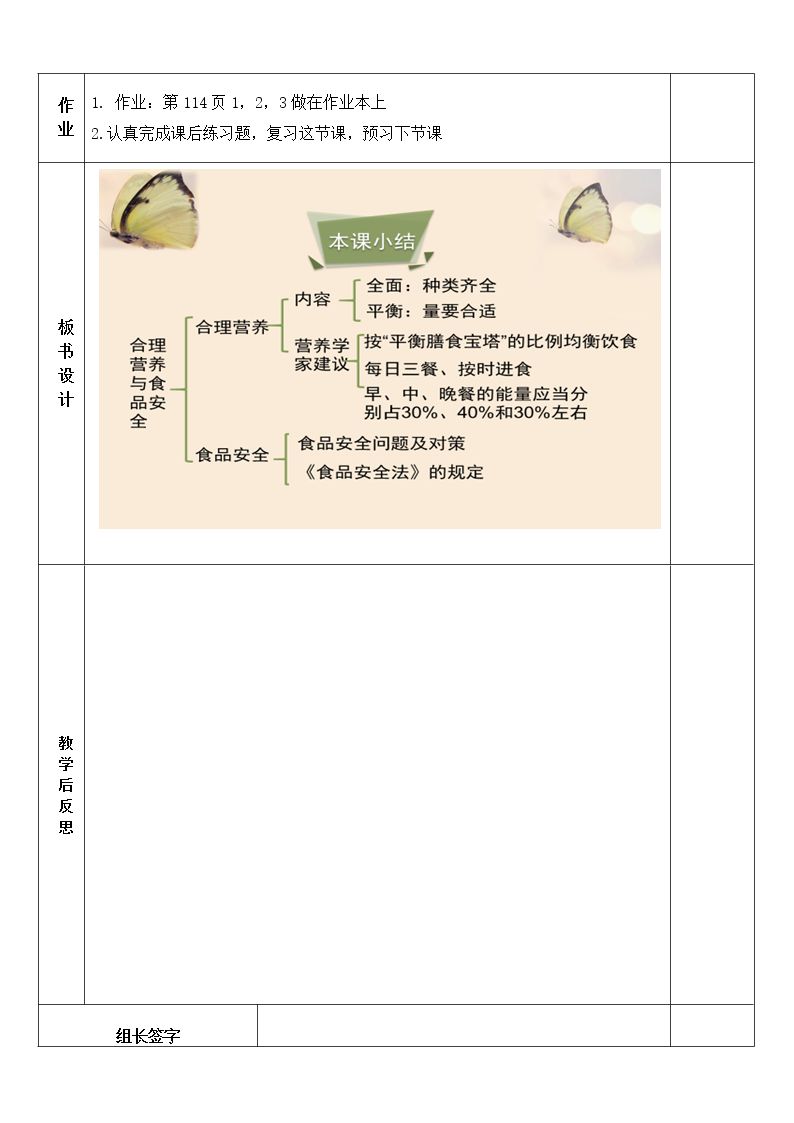 作业

1.作业：第114页1，2，3做在作业本上

2.认真完成课后练习题，复习这节课，预习下节课

板书设计

本课小结

合理营养与食品安全

合理营养

内容

全面：种类齐全

平衡：量要合适

营养学家建议

按“平衡膳食宝塔”的比例均衡饮食

每日三餐、按时进食

早、中、晚餐的能量应当分别占30%、40%和30%左右

食品安全

食品安全问题及对策

《食品安全法》的规定

教学后反思

组长签字